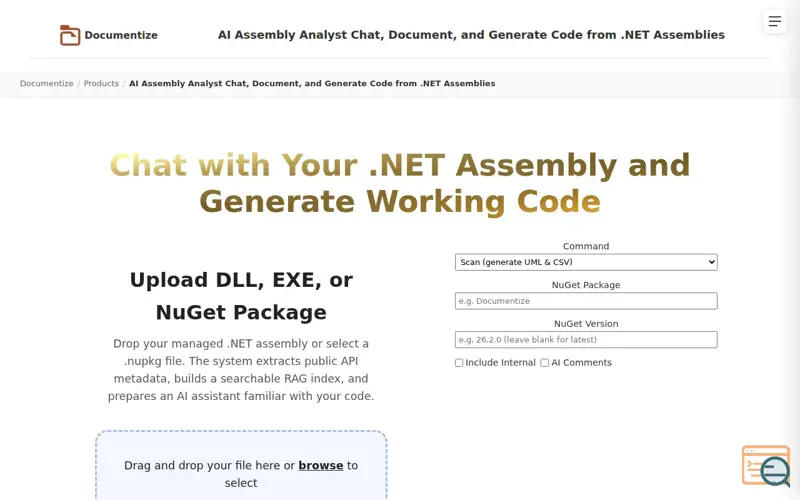 Documentize

AI Assembly Analyst Chat, Document, and Generate Code from .NET Assemblies

Documentize / Products / AI Assembly Analyst Chat, Document, and Generate Code from .NET Assemblies

Chat with Your .NET Assembly and Generate Working Code

Upload DLL, EXE, or NuGet Package

Drop your managed .NET assembly or select a .nupkg file. The system extracts public API metadata, builds a searchable RAG index, and prepares an AI assistant familiar with your code.

Drag and drop your file here or browse to select

Command

Scan (generate UML & CSV)

NuGet Package

e.g. Documentize

NuGet Version

e.g. 26.2.0 (leave blank for latest)

Include Internal
AI Comments